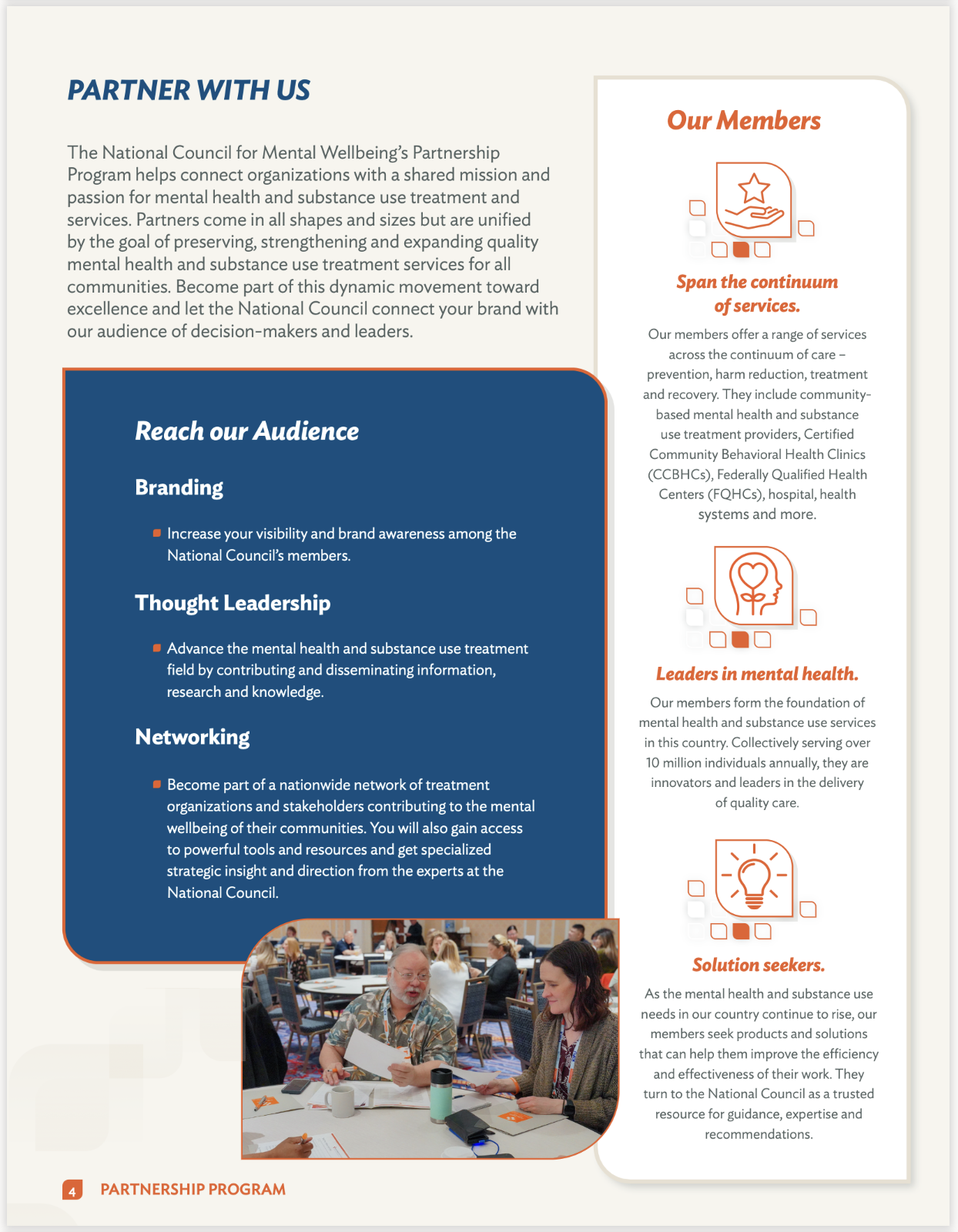 PARTNER WITH US

The National Council for Mental Wellbeing's Partnership Program helps connect organizations with a shared mission and passion for mental health and substance use treatment and services. Partners come in all shapes and sizes but are unified by the goal of preserving, strengthening and expanding quality mental health and substance use treatment services for all communities. Become part of this dynamic movement toward excellence and let the National Council connect your brand with our audience of decision-makers and leaders.

Reach our Audience

Branding

Increase your visibility and brand awareness among the National Council's members.

Thought Leadership

Advance the mental health and substance use treatment field by contributing and disseminating information, research and knowledge.

Networking

Become part of a nationwide network of treatment organizations and stakeholders contributing to the mental wellbeing of their communities. You will also gain access to powerful tools and resources and get specialized strategic insight and direction from the experts at the National Council.

Our Members

Span the continuum of services.

Our members offer a range of services across the continuum of care – prevention, harm reduction, treatment and recovery. They include community-based mental health and substance use treatment providers, Certified Community Behavioral Health Clinics (CCBHCs), Federally Qualified Health Centers (FQHCs), hospital, health systems and more.

Leaders in mental health.

Our members form the foundation of mental health and substance use services in this country. Collectively serving over 10 million individuals annually, they are innovators and leaders in the delivery of quality care.

Solution seekers.

As the mental health and substance use needs in our country continue to rise, our members seek products and solutions that can help them improve the efficiency and effectiveness of their work. They turn to the National Council as a trusted resource for guidance, expertise and recommendations.

4 PARTNERSHIP PROGRAM